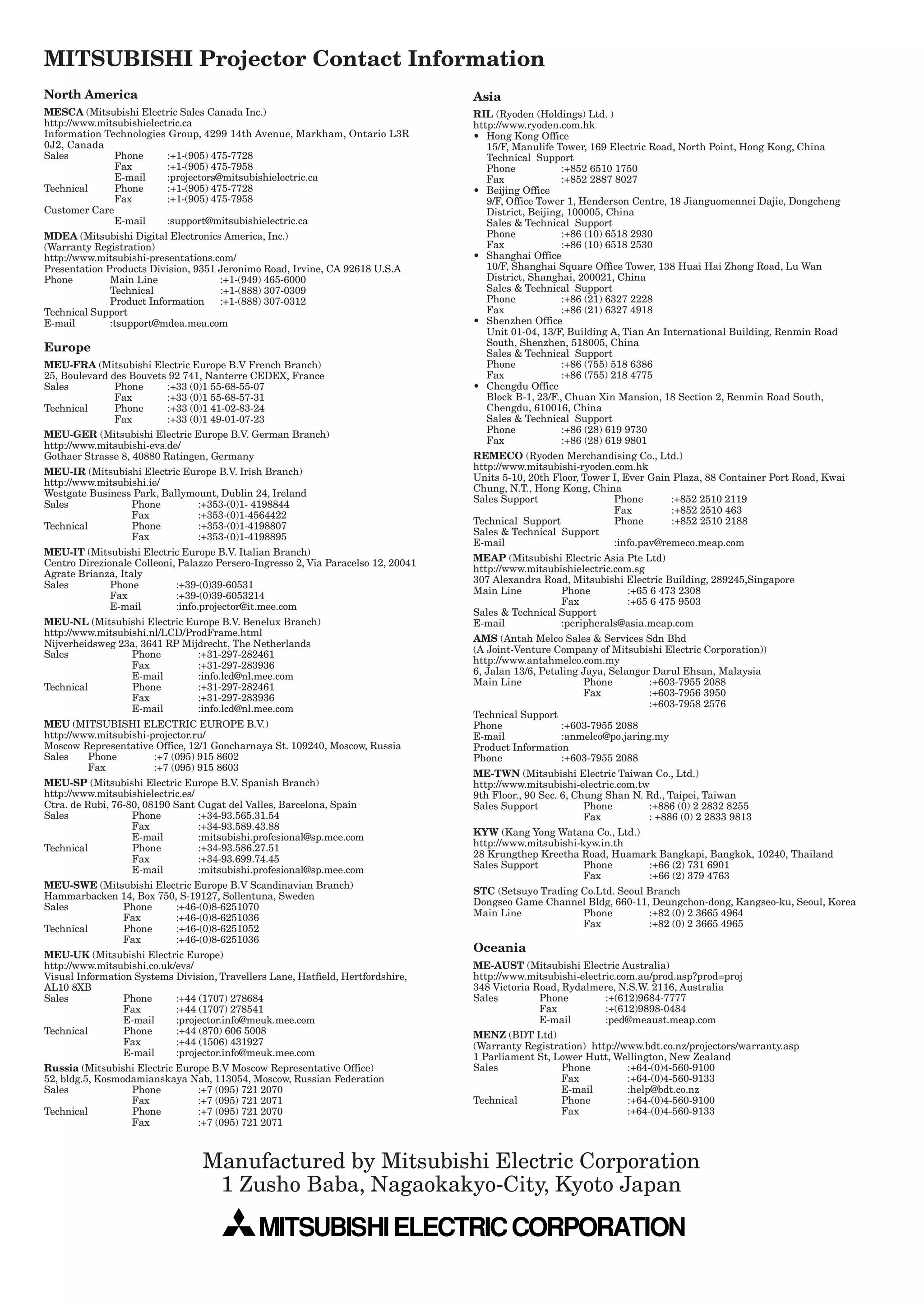 MITSUBISHI Projector Contact Information

North America

MESCA (Mitsubishi Electric Sales Canada Inc.)
http://www.mitsubishielectric.ca
Information Technologies Group, 4299 14th Avenue, Markham, Ontario L3R 0J2, Canada
Sales Phone :+1-(905) 475-7728
Fax :+1-(905) 475-7958
E-mail :projectors@mitsubishielectric.ca
Technical Phone :+1-(905) 475-7728
Fax :+1-(905) 475-7958
Customer Care
E-mail :support@mitsubishielectric.ca

MDEA (Mitsubishi Digital Electronics America, Inc.)
(Warranty Registration)
http://www.mitsubishi-presentations.com/
Presentation Products Division, 9351 Jeronimo Road, Irvine, CA 92618 U.S.A
Phone Main Line :+1-(949) 465-6000
Technical :+1-(888) 307-0309
Product Information :+1-(888) 307-0312
Technical Support
E-mail :tsupport@mdea.mea.com

Europe

MEU-FRA (Mitsubishi Electric Europe B.V French Branch)
25, Boulevard des Bouvets 92 741, Nanterre CEDEX, France
Sales Phone :+33 (0)1 55-68-55-07
Fax :+33 (0)1 55-68-57-31
Technical Phone :+33 (0)1 41-02-83-24
Fax :+33 (0)1 49-01-07-23

MEU-GER (Mitsubishi Electric Europe B.V. German Branch)
http://www.mitsubishi-evs.de/
Gothaer Strasse 8, 40880 Ratingen, Germany

MEU-IR (Mitsubishi Electric Europe B.V. Irish Branch)
http://www.mitsubishi.ie/
Westgate Business Park, Ballymount, Dublin 24, Ireland
Sales Phone :+353-(0)1- 4198844
Fax :+353-(0)1-4564422
Technical Phone :+353-(0)1-4198807
Fax :+353-(0)1-4198895

MEU-IT (Mitsubishi Electric Europe B.V. Italian Branch)
Centro Direzionale Colleoni, Palazzo Persero-Ingresso 2, Via Paracelso 12, 20041 Agrate Brianza, Italy
Sales Phone :+39-(0)39-60531
Fax :+39-(0)39-6053214
E-mail :info.projector@it.mee.com

MEU-NL (Mitsubishi Electric Europe B.V. Benelux Branch)
http://www.mitsubishi.nl/LCD/ProdFrame.html
Nijverheidsweg 23a, 3641 RP Mijdrecht, The Netherlands
Sales Phone :+31-297-282461
Fax :+31-297-283936
E-mail :info.lcd@nl.mee.com
Technical Phone :+31-297-282461
Fax :+31-297-283936
E-mail :info.lcd@nl.mee.com

MEU (MITSUBISHI ELECTRIC EUROPE B.V.)
http://www.mitsubishi-projector.ru/
Moscow Representative Office, 12/1 Goncharnaya St. 109240, Moscow, Russia
Sales Phone :+7 (095) 915 8602
Fax :+7 (095) 915 8603

MEU-SP (Mitsubishi Electric Europe B.V. Spanish Branch)
http://www.mitsubishielectric.es/
Ctra. de Rubi, 76-80, 08190 Sant Cugat del Valles, Barcelona, Spain
Sales Phone :+34-93.565.31.54
Fax :+34-93.589.43.88
E-mail :mitsubishi.profesional@sp.mee.com
Technical Phone :+34-93.586.27.51
Fax :+34-93.699.74.45
E-mail :mitsubishi.profesional@sp.mee.com

MEU-SWE (Mitsubishi Electric Europe B.V Scandinavian Branch)
Hammarbacken 14, Box 750, S-19127, Sollentuna, Sweden
Sales Phone :+46-(0)8-6251070
Fax :+46-(0)8-6251036
Technical Phone :+46-(0)8-6251052
Fax :+46-(0)8-6251036

MEU-UK (Mitsubishi Electric Europe)
http://www.mitsubishi.co.uk/evs/
Visual Information Systems Division, Travellers Lane, Hatfield, Hertfordshire, AL10 8XB
Sales Phone :+44 (1707) 278684
Fax :+44 (1707) 278541
E-mail :projector.info@meuk.mee.com
Technical Phone :+44 (870) 606 5008
Fax :+44 (1506) 431927
E-mail :projector.info@meuk.mee.com

Russia (Mitsubishi Electric Europe B.V Moscow Representative Office)
52, bldg.5, Kosmodamianskaya Nab, 113054, Moscow, Russian Federation
Sales Phone :+7 (095) 721 2070
Fax :+7 (095) 721 2071
Technical Phone :+7 (095) 721 2070
Fax :+7 (095) 721 2071

Asia

RIL (Ryoden (Holdings) Ltd. )
http://www.ryoden.com.hk
• Hong Kong Office
15/F, Manulife Tower, 169 Electric Road, North Point, Hong Kong, China
Technical Support
Phone :+852 6510 1750
Fax :+852 2887 8027
• Beijing Office
9/F, Office Tower 1, Henderson Centre, 18 Jianguomennei Dajie, Dongcheng District, Beijing, 100005, China
Sales & Technical Support
Phone :+86 (10) 6518 2930
Fax :+86 (10) 6518 2530
• Shanghai Office
10/F, Shanghai Square Office Tower, 138 Huai Hai Zhong Road, Lu Wan District, Shanghai, 200021, China
Sales & Technical Support
Phone :+86 (21) 6327 2228
Fax :+86 (21) 6327 4918
• Shenzhen Office
Unit 01-04, 13/F, Building A, Tian An International Building, Renmin Road South, Shenzhen, 518005, China
Sales & Technical Support
Phone :+86 (755) 518 6386
Fax :+86 (755) 218 4775
• Chengdu Office
Block B-1, 23/F., Chuan Xin Mansion, 18 Section 2, Renmin Road South, Chengdu, 610016, China
Sales & Technical Support
Phone :+86 (28) 619 9730
Fax :+86 (28) 619 9801

REMECO (Ryoden Merchandising Co., Ltd.)
http://www.mitsubishi-ryoden.com.hk
Units 5-10, 20th Floor, Tower I, Ever Gain Plaza, 88 Container Port Road, Kwai Chung, N.T., Hong Kong, China
Sales Support Phone :+852 2510 2119
Fax :+852 2510 463
Technical Support Phone :+852 2510 2188
Sales & Technical Support
E-mail :info.pav@remeco.meap.com

MEAP (Mitsubishi Electric Asia Pte Ltd)
http://www.mitsubishielectric.com.sg
307 Alexandra Road, Mitsubishi Electric Building, 289245,Singapore
Main Line Phone :+65 6 473 2308
Fax :+65 6 475 9503
Sales & Technical Support
E-mail :peripherals@asia.meap.com

AMS (Antah Melco Sales & Services Sdn Bhd
(A Joint-Venture Company of Mitsubishi Electric Corporation))
http://www.antahmelco.com.my
6, Jalan 13/6, Petaling Jaya, Selangor Darul Ehsan, Malaysia
Main Line Phone :+603-7955 2088
Fax :+603-7956 3950
:+603-7958 2576
Technical Support
Phone :+603-7955 2088
E-mail :anmelco@po.jaring.my
Product Information
Phone :+603-7955 2088

ME-TWN (Mitsubishi Electric Taiwan Co., Ltd.)
http://www.mitsubishi-electric.com.tw
9th Floor., 90 Sec. 6, Chung Shan N. Rd., Taipei, Taiwan
Sales Support Phone :+886 (0) 2 2832 8255
Fax : +886 (0) 2 2833 9813

KYW (Kang Yong Watana Co., Ltd.)
http://www.mitsubishi-kyw.in.th
28 Krungthep Kreetha Road, Huamark Bangkapi, Bangkok, 10240, Thailand
Sales Support Phone :+66 (2) 731 6901
Fax :+66 (2) 379 4763

STC (Setsuyo Trading Co.Ltd. Seoul Branch
Dongseo Game Channel Bldg, 660-11, Deungchon-dong, Kangseo-ku, Seoul, Korea
Main Line Phone :+82 (0) 2 3665 4964
Fax :+82 (0) 2 3665 4965

Oceania

ME-AUST (Mitsubishi Electric Australia)
http://www.mitsubishi-electric.com.au/prod.asp?prod=proj
348 Victoria Road, Rydalmere, N.S.W. 2116, Australia
Sales Phone :+(612)9684-7777
Fax :+(612)9898-0484
E-mail :ped@meaust.meap.com

MENZ (BDT Ltd)
(Warranty Registration) http://www.bdt.co.nz/projectors/warranty.asp
1 Parliament St, Lower Hutt, Wellington, New Zealand
Sales Phone :+64-(0)4-560-9100
Fax :+64-(0)4-560-9133
E-mail :help@bdt.co.nz
Technical Phone :+64-(0)4-560-9100
Fax :+64-(0)4-560-9133

Manufactured by Mitsubishi Electric Corporation
1 Zusho Baba, Nagaokakyo-City, Kyoto Japan

MITSUBISHI ELECTRIC CORPORATION